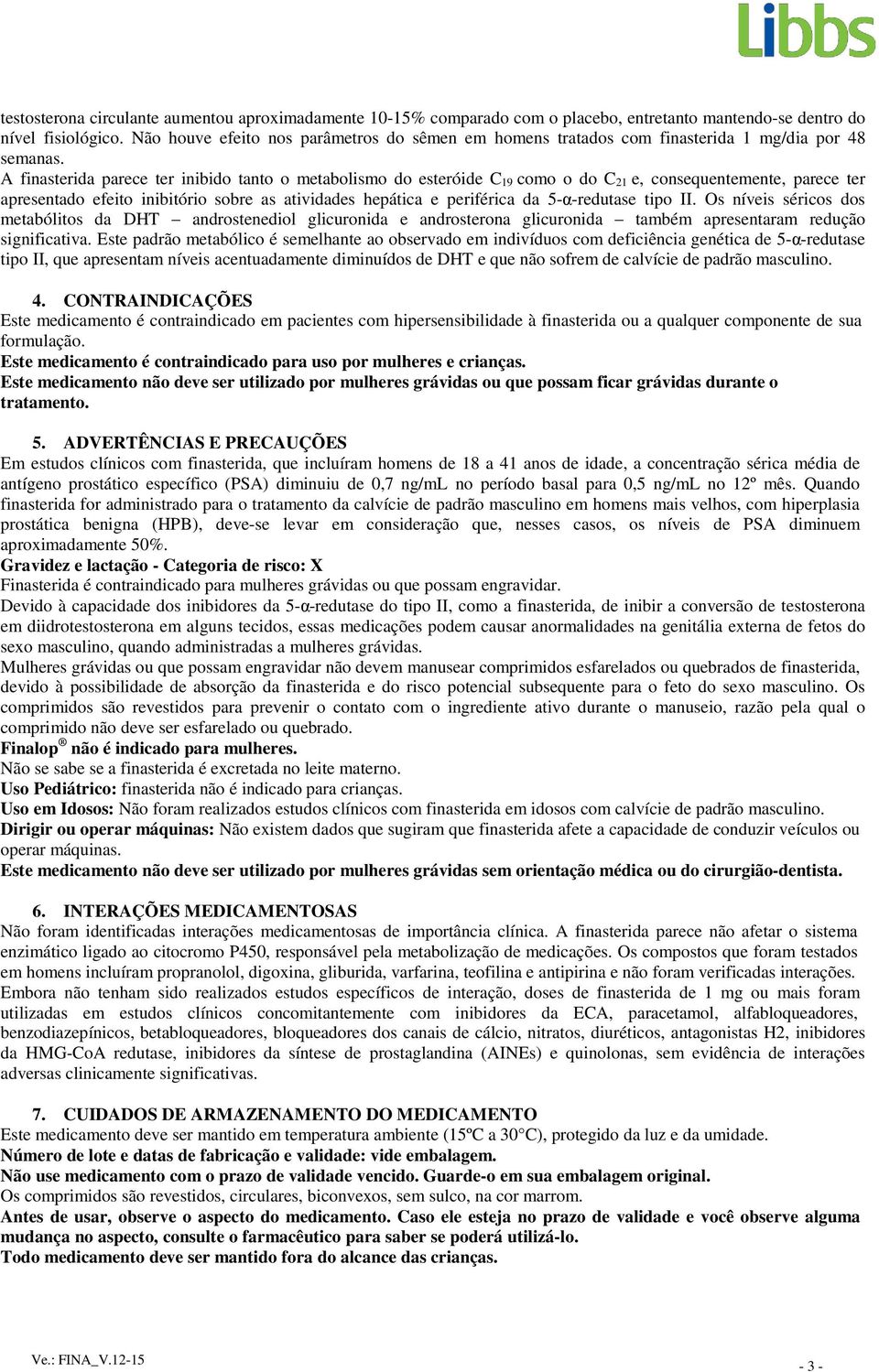 Libbs

testosterona circulante aumentou aproximadamente 10-15% comparado com o placebo, entretanto mantendo-se dentro do nível fisiológico. Não houve efeito nos parâmetros do sêmen em homens tratados com finasterida 1 mg/dia por 48 semanas.
A finasterida parece ter inibido tanto o metabolismo do esteróide $C_{19}$ como o do $C_{21}$ e, consequentemente, parece ter apresentado efeito inibitório sobre as atividades hepática e periférica da 5-α-redutase tipo II. Os níveis séricos dos metabólitos da DHT – androstenediol glicuronida e androsterona glicuronida – também apresentaram redução significativa. Este padrão metabólico é semelhante ao observado em indivíduos com deficiência genética de 5-α-redutase tipo II, que apresentam níveis acentuadamente diminuídos de DHT e que não sofrem de calvície de padrão masculino.

4. CONTRAINDICAÇÕES
Este medicamento é contraindicado em pacientes com hipersensibilidade à finasterida ou a qualquer componente de sua formulação.
Este medicamento é contraindicado para uso por mulheres e crianças.
Este medicamento não deve ser utilizado por mulheres grávidas ou que possam ficar grávidas durante o tratamento.

5. ADVERTÊNCIAS E PRECAUÇÕES
Em estudos clínicos com finasterida, que incluíram homens de 18 a 41 anos de idade, a concentração sérica média de antígeno prostático específico (PSA) diminuiu de 0,7 ng/mL no período basal para 0,5 ng/mL no 12º mês. Quando finasterida for administrado para o tratamento da calvície de padrão masculino em homens mais velhos, com hiperplasia prostática benigna (HPB), deve-se levar em consideração que, nesses casos, os níveis de PSA diminuem aproximadamente 50%.
Gravidez e lactação - Categoria de risco: X
Finasterida é contraindicado para mulheres grávidas ou que possam engravidar.
Devido à capacidade dos inibidores da 5-α-redutase do tipo II, como a finasterida, de inibir a conversão de testosterona em diidrotestosterona em alguns tecidos, essas medicações podem causar anormalidades na genitália externa de fetos do sexo masculino, quando administradas a mulheres grávidas.
Mulheres grávidas ou que possam engravidar não devem manusear comprimidos esfarelados ou quebrados de finasterida, devido à possibilidade de absorção da finasterida e do risco potencial subsequente para o feto do sexo masculino. Os comprimidos são revestidos para prevenir o contato com o ingrediente ativo durante o manuseio, razão pela qual o comprimido não deve ser esfarelado ou quebrado.
Finalop® não é indicado para mulheres.
Não se sabe se a finasterida é excretada no leite materno.
Uso Pediátrico: finasterida não é indicado para crianças.
Uso em Idosos: Não foram realizados estudos clínicos com finasterida em idosos com calvície de padrão masculino.
Dirigir ou operar máquinas: Não existem dados que sugiram que finasterida afete a capacidade de conduzir veículos ou operar máquinas.
Este medicamento não deve ser utilizado por mulheres grávidas sem orientação médica ou do cirurgião-dentista.

6. INTERAÇÕES MEDICAMENTOSAS
Não foram identificadas interações medicamentosas de importância clínica. A finasterida parece não afetar o sistema enzimático ligado ao citocromo P450, responsável pela metabolização de medicações. Os compostos que foram testados em homens incluíram propranolol, digoxina, gliburida, varfarina, teofilina e antipirina e não foram verificadas interações.
Embora não tenham sido realizados estudos específicos de interação, doses de finasterida de 1 mg ou mais foram utilizadas em estudos clínicos concomitantemente com inibidores da ECA, paracetamol, alfabloqueadores, benzodiazepínicos, betabloqueadores, bloqueadores dos canais de cálcio, nitratos, diuréticos, antagonistas H2, inibidores da HMG-CoA redutase, inibidores da síntese de prostaglandina (AINEs) e quinolonas, sem evidência de interações adversas clinicamente significativas.

7. CUIDADOS DE ARMAZENAMENTO DO MEDICAMENTO
Este medicamento deve ser mantido em temperatura ambiente (15ºC a 30°C), protegido da luz e da umidade.
Número de lote e datas de fabricação e validade: vide embalagem.
Não use medicamento com o prazo de validade vencido. Guarde-o em sua embalagem original.
Os comprimidos são revestidos, circulares, biconvexos, sem sulco, na cor marrom.
Antes de usar, observe o aspecto do medicamento. Caso ele esteja no prazo de validade e você observe alguma mudança no aspecto, consulte o farmacêutico para saber se poderá utilizá-lo.
Todo medicamento deve ser mantido fora do alcance das crianças.

Ve.: FINA_V.12-15
- 3 -